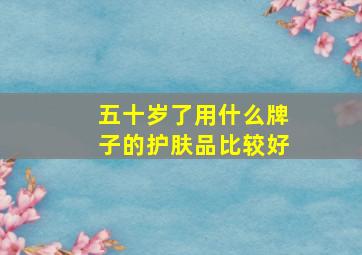 五十岁了用什么牌子的护肤品比较好